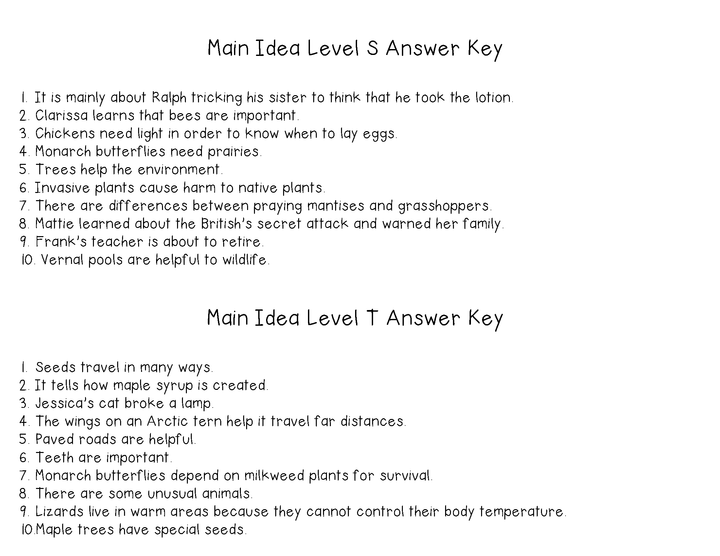 Main Idea Level S Answer Key

1. It is mainly about Ralph tricking his sister to think that he took the lotion.
2. Clarissa learns that bees are important.
3. Chickens need light in order to know when to lay eggs.
4. Monarch butterflies need prairies.
5. Trees help the environment.
6. Invasive plants cause harm to native plants.
7. There are differences between praying mantises and grasshoppers.
8. Mattie learned about the British's secret attack and warned her family.
9. Frank's teacher is about to retire.
10. Vernal pools are helpful to wildlife.

Main Idea Level T Answer Key

1. Seeds travel in many ways.
2. It tells how maple syrup is created.
3. Jessica's cat broke a lamp.
4. The wings on an Arctic tern help it travel far distances.
5. Paved roads are helpful.
6. Teeth are important.
7. Monarch butterflies depend on milkweed plants for survival.
8. There are some unusual animals.
9. Lizards live in warm areas because they cannot control their body temperature.
10.Maple trees have special seeds.